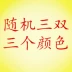 随机三双
三个颜色